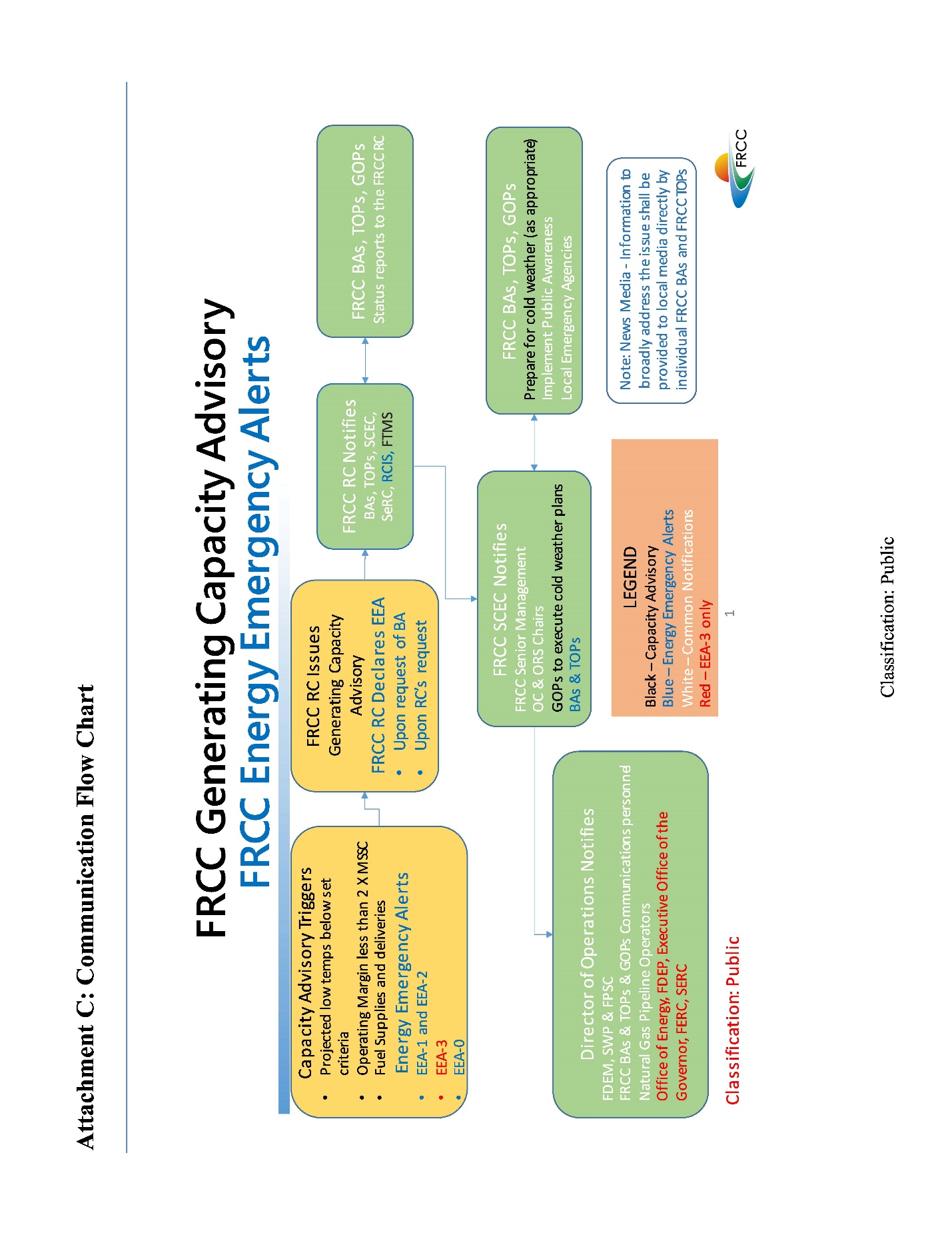 Attachment C: Communication Flow Chart

FRCC Generating Capacity Advisory
FRCC Energy Emergency Alerts

Capacity Advisory Triggers
• Projected low temps below set criteria
• Operating Margin less than 2 X MSSC
• Fuel Supplies and deliveries
Energy Emergency Alerts
• EEA-1 and EEA-2
• EEA-3
• EEA-0

FRCC RC Issues Generating Capacity Advisory
FRCC RC Declares EEA
• Upon request of BA
• Upon RC's request

FRCC RC Notifies
BAs, TOPs, SCEC, SeRC, RCIS, FTMS

FRCC BAs, TOPs, GOPs
Status reports to the FRCC RC

FRCC SCEC Notifies
FRCC Senior Management
OC & ORS Chairs
GOPs to execute cold weather plans
BAs & TOPs

FRCC BAs, TOPs, GOPs
Prepare for cold weather (as appropriate)
Implement Public Awareness
Local Emergency Agencies

Director of Operations Notifies
FDEM, SWP & FPSC
FRCC BAs & TOPs & GOPs Communications personnel
Natural Gas Pipeline Operators
Office of Energy, FDEP, Executive Office of the Governor, FERC, SERC

LEGEND
Black – Capacity Advisory
Blue – Energy Emergency Alerts
White – Common Notifications
Red – EEA-3 only

Note: News Media - Information to broadly address the issue shall be provided to local media directly by individual FRCC BAs and FRCC TOPs

FRCC

Classification: Public

1

Classification: Public